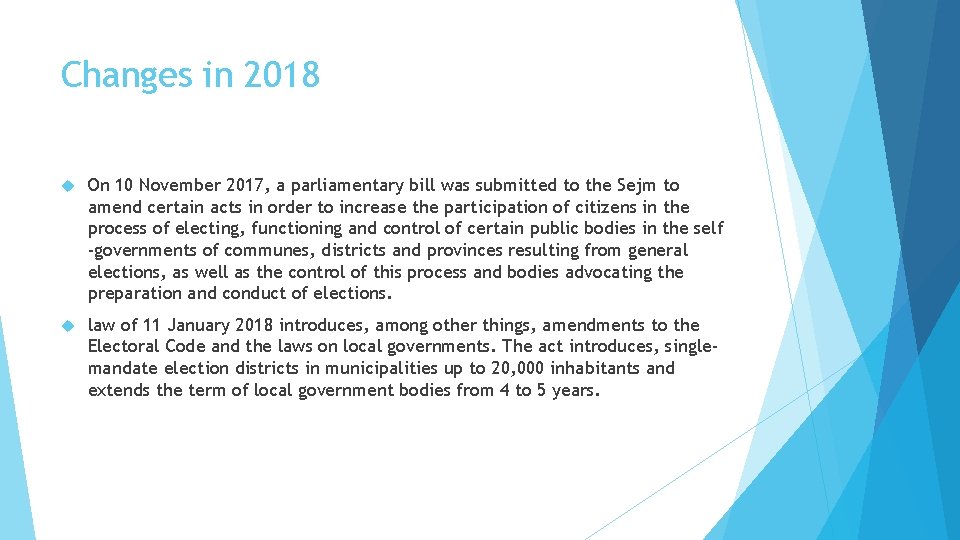 Changes in 2018

On 10 November 2017, a parliamentary bill was submitted to the Sejm to amend certain acts in order to increase the participation of citizens in the process of electing, functioning and control of certain public bodies in the self -governments of communes, districts and provinces resulting from general elections, as well as the control of this process and bodies advocating the preparation and conduct of elections.

law of 11 January 2018 introduces, among other things, amendments to the Electoral Code and the laws on local governments. The act introduces, single-mandate election districts in municipalities up to 20,000 inhabitants and extends the term of local government bodies from 4 to 5 years.